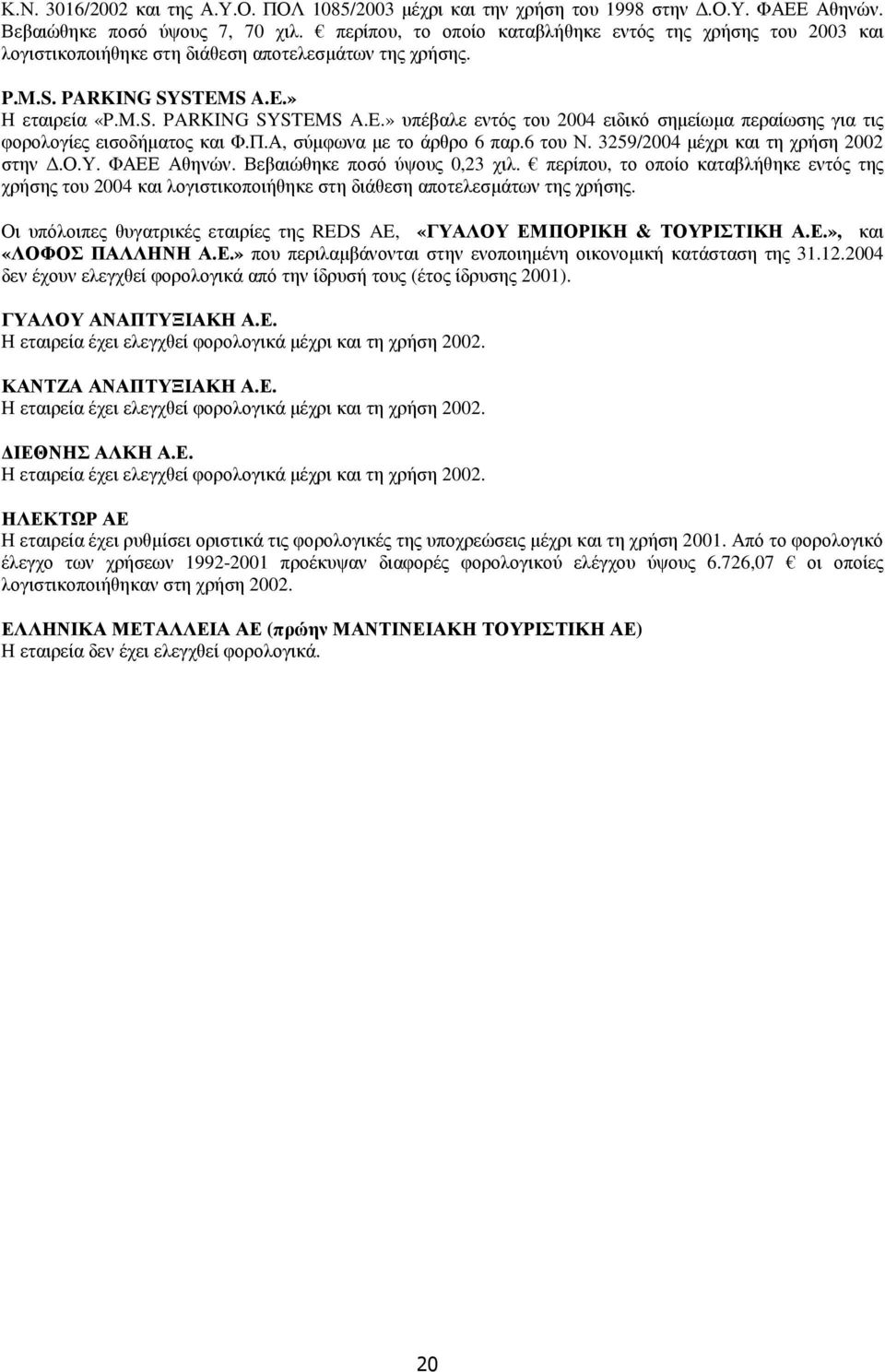 Κ.Ν. 3016/2002 και της Α.Υ.Ο. ΠΟΛ 1085/2003 µέχρι και την χρήση του 1998 στην ∆.Ο.Υ. ΦΑΕΕ Αθηνών. Βεβαιώθηκε ποσό ύψους 7, 70 χιλ. € περίπου, το οποίο καταβλήθηκε εντός της χρήσης του 2003 και λογιστικοποιήθηκε στη διάθεση αποτελεσµάτων της χρήσης.

P.M.S. PARKING SYSTEMS A.E.»
Η εταιρεία «P.M.S. PARKING SYSTEMS A.E.» υπέβαλε εντός του 2004 ειδικό σηµείωµα περαίωσης για τις φορολογίες εισοδήµατος και Φ.Π.Α, σύµφωνα µε το άρθρο 6 παρ.6 του Ν. 3259/2004 µέχρι και τη χρήση 2002 στην ∆.Ο.Υ. ΦΑΕΕ Αθηνών. Βεβαιώθηκε ποσό ύψους 0,23 χιλ. € περίπου, το οποίο καταβλήθηκε εντός της χρήσης του 2004 και λογιστικοποιήθηκε στη διάθεση αποτελεσµάτων της χρήσης.

Οι υπόλοιπες θυγατρικές εταιρίες της REDS AE, «ΓΥΑΛΟΥ ΕΜΠΟΡΙΚΗ & ΤΟΥΡΙΣΤΙΚΗ Α.Ε.», και «ΛΟΦΟΣ ΠΑΛΛΗΝΗ Α.Ε.» που περιλαµβάνονται στην ενοποιηµένη οικονοµική κατάσταση της 31.12.2004 δεν έχουν ελεγχθεί φορολογικά από την ίδρυσή τους (έτος ίδρυσης 2001).

ΓΥΑΛΟΥ ΑΝΑΠΤΥΞΙΑΚΗ Α.Ε.
Η εταιρεία έχει ελεγχθεί φορολογικά µέχρι και τη χρήση 2002.

ΚΑΝΤΖΑ ΑΝΑΠΤΥΞΙΑΚΗ Α.Ε.
Η εταιρεία έχει ελεγχθεί φορολογικά µέχρι και τη χρήση 2002.

∆ΙΕΘΝΗΣ ΑΛΚΗ Α.Ε.
Η εταιρεία έχει ελεγχθεί φορολογικά µέχρι και τη χρήση 2002.

ΗΛΕΚΤΩΡ ΑΕ
Η εταιρεία έχει ρυθµίσει οριστικά τις φορολογικές της υποχρεώσεις µέχρι και τη χρήση 2001. Από το φορολογικό έλεγχο των χρήσεων 1992-2001 προέκυψαν διαφορές φορολογικού ελέγχου ύψους 6.726,07 € οι οποίες λογιστικοποιήθηκαν στη χρήση 2002.

ΕΛΛΗΝΙΚΑ ΜΕΤΑΛΛΕΙΑ ΑΕ (πρώην ΜΑΝΤΙΝΕΙΑΚΗ ΤΟΥΡΙΣΤΙΚΗ ΑΕ)
Η εταιρεία δεν έχει ελεγχθεί φορολογικά.

20